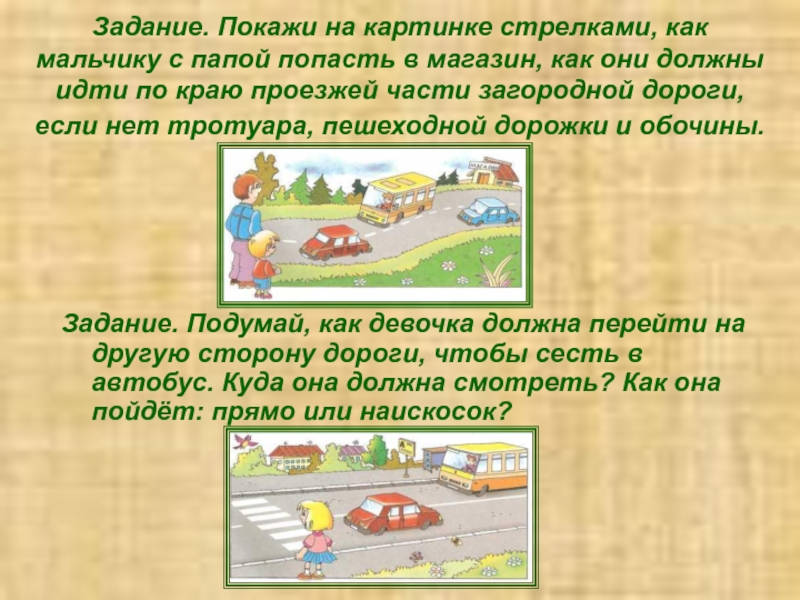 Задание. Покажи на картинке стрелками, как мальчику с папой попасть в магазин, как они должны идти по краю проезжей части загородной дороги, если нет тротуара, пешеходной дорожки и обочины.

МАГАЗИН

Задание. Подумай, как девочка должна перейти на другую сторону дороги, чтобы сесть в автобус. Куда она должна смотреть? Как она пойдёт: прямо или наискосок?